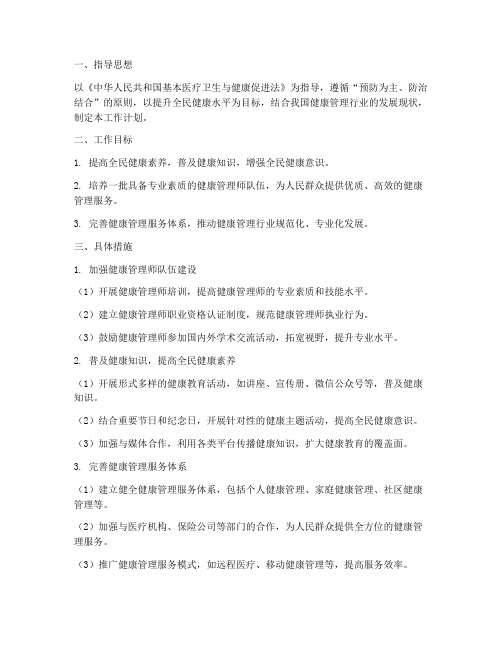 一、指导思想

以《中华人民共和国基本医疗卫生与健康促进法》为指导，遵循“预防为主、防治结合”的原则，以提升全民健康水平为目标，结合我国健康管理行业的发展现状，制定本工作计划。

二、工作目标

1. 提高全民健康素养，普及健康知识，增强全民健康意识。

2. 培养一批具备专业素质的健康管理师队伍，为人民群众提供优质、高效的健康管理服务。

3. 完善健康管理服务体系，推动健康管理行业规范化、专业化发展。

三、具体措施

1. 加强健康管理师队伍建设

（1）开展健康管理师培训，提高健康管理师的专业素质和技能水平。

（2）建立健康管理师职业资格认证制度，规范健康管理师执业行为。

（3）鼓励健康管理师参加国内外学术交流活动，拓宽视野，提升专业水平。

2. 普及健康知识，提高全民健康素养

（1）开展形式多样的健康教育活动，如讲座、宣传册、微信公众号等，普及健康知识。

（2）结合重要节日和纪念日，开展针对性的健康主题活动，提高全民健康意识。

（3）加强与媒体合作，利用各类平台传播健康知识，扩大健康教育的覆盖面。

3. 完善健康管理服务体系

（1）建立健全健康管理服务体系，包括个人健康管理、家庭健康管理、社区健康管理等。

（2）加强与医疗机构、保险公司等部门的合作，为人民群众提供全方位的健康管理服务。

（3）推广健康管理服务模式，如远程医疗、移动健康管理等，提高服务效率。